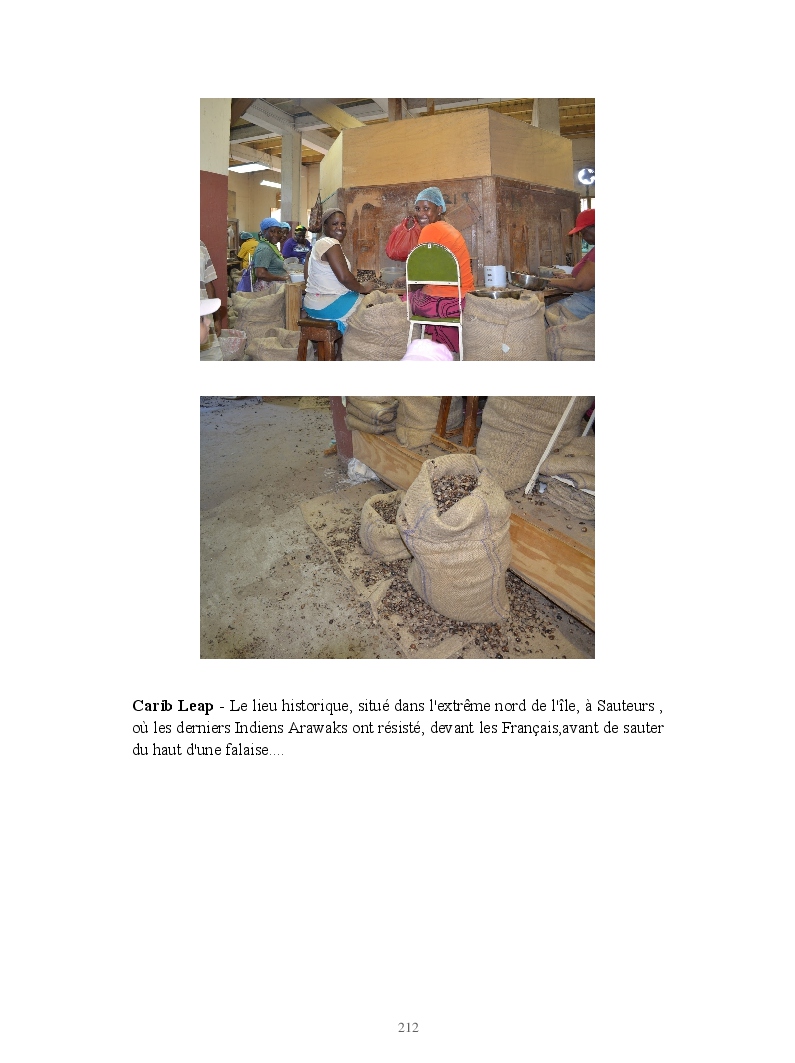 Carib Leap - Le lieu historique, situé dans l'extrême nord de l'île, à Sauteurs , où les derniers Indiens Arawaks ont résisté, devant les Français,avant de sauter du haut d'une falaise....

212